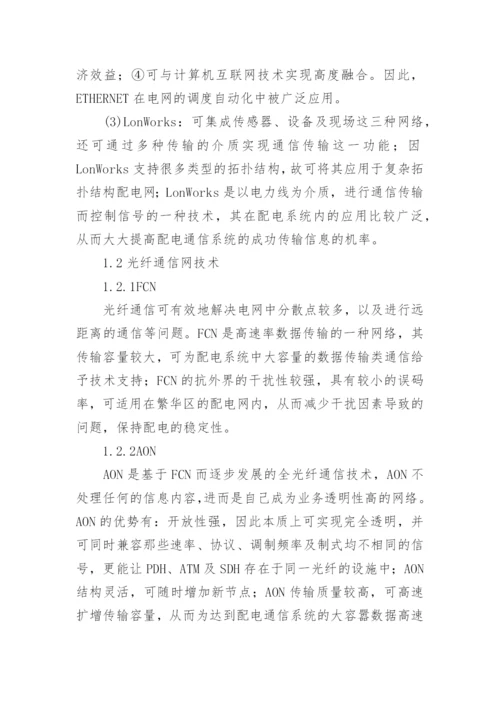 济效益；④可与计算机互联网技术实现高度融合。因此，ETHERNET 在电网的调度自动化中被广泛应用。

(3)LonWorks：可集成传感器、设备及现场这三种网络，还可通过多种传输的介质实现通信传输这一功能；因 LonWorks 支持很多类型的拓扑结构，故可将其应用于复杂拓扑结构配电网；LonWorks 是以电力线为介质，进行通信传输而控制信号的一种技术，其在配电系统内的应用比较广泛，从而大大提高配电通信系统的成功传输信息的机率。

1.2 光纤通信网技术

1.2.1FCN

光纤通信可有效地解决电网中分散点较多，以及进行远距离的通信等问题。FCN 是高速率数据传输的一种网络，其传输容量较大，可为配电系统中大容量的数据传输类通信给予技术支持；FCN 的抗外界的干扰性较强，具有较小的误码率，可适用在繁华区的配电网内，从而减少干扰因素导致的问题，保持配电的稳定性。

1.2.2AON

AON 是基于 FCN 而逐步发展的全光纤通信技术，AON 不处理任何的信息内容，进而是自己成为业务透明性高的网络。AON 的优势有：开放性强，因此本质上可实现完全透明，并可同时兼容那些速率、协议、调制频率及制式均不相同的信号，更能让 PDH、ATM 及 SDH 存在于同一光纤的设施中；AON 结构灵活，可随时增加新节点；AON 传输质量较高，可高速扩增传输容量，从而为达到配电通信系统的大容器数据高速